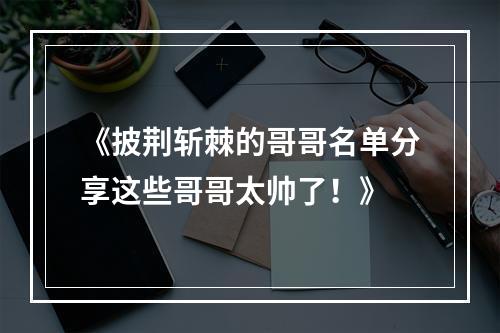 《披荆斩棘的哥哥名单分享这些哥哥太帅了！》